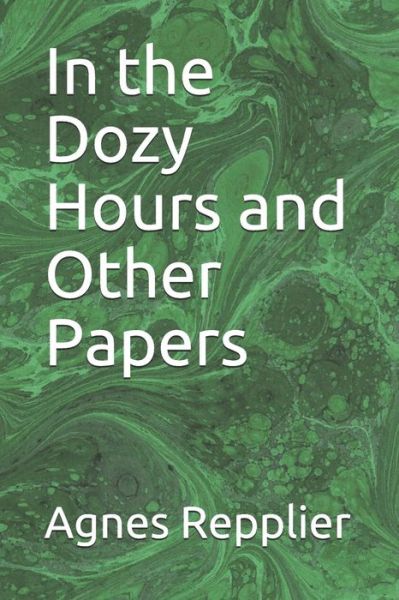 In the Dozy Hours and Other Papers

Agnes Repplier